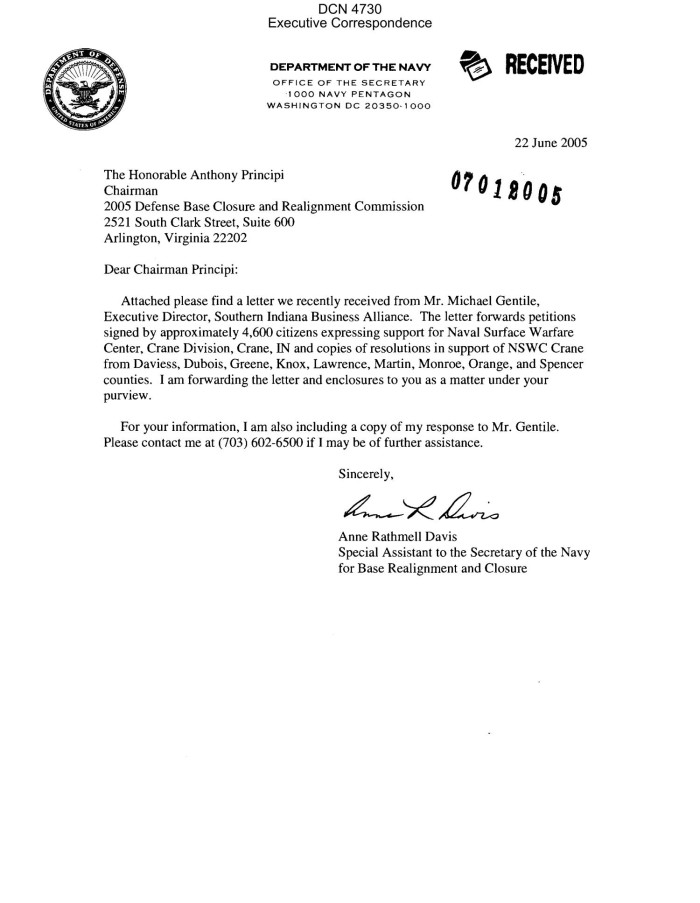 DCN 4730
Executive Correspondence

DEPARTMENT OF DEFENSE
UNITED STATES OF AMERICA

DEPARTMENT OF THE NAVY
OFFICE OF THE SECRETARY
1000 NAVY PENTAGON
WASHINGTON DC 20350-1000

RECEIVED

22 June 2005

07012005

The Honorable Anthony Principi
Chairman
2005 Defense Base Closure and Realignment Commission
2521 South Clark Street, Suite 600
Arlington, Virginia 22202

Dear Chairman Principi:

Attached please find a letter we recently received from Mr. Michael Gentile, Executive Director, Southern Indiana Business Alliance. The letter forwards petitions signed by approximately 4,600 citizens expressing support for Naval Surface Warfare Center, Crane Division, Crane, IN and copies of resolutions in support of NSWC Crane from Daviess, Dubois, Greene, Knox, Lawrence, Martin, Monroe, Orange, and Spencer counties. I am forwarding the letter and enclosures to you as a matter under your purview.

For your information, I am also including a copy of my response to Mr. Gentile. Please contact me at (703) 602-6500 if I may be of further assistance.

Sincerely,

Anne R. Davis

Anne Rathmell Davis
Special Assistant to the Secretary of the Navy
for Base Realignment and Closure